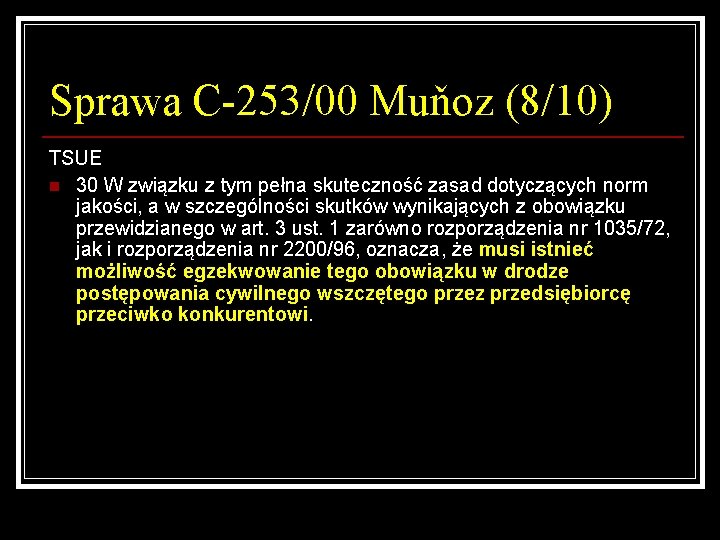 Sprawa C-253/00 Muňoz (8/10)

TSUE

30 W związku z tym pełna skuteczność zasad dotyczących norm jakości, a w szczególności skutków wynikających z obowiązku przewidzianego w art. 3 ust. 1 zarówno rozporządzenia nr 1035/72, jak i rozporządzenia nr 2200/96, oznacza, że musi istnieć możliwość egzekwowanie tego obowiązku w drodze postępowania cywilnego wszczętego przez przedsiębiorcę przeciwko konkurentowi.